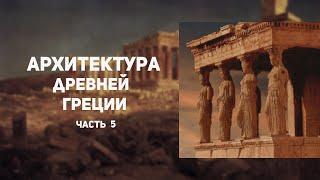 АРХИТЕКТУРА
ДРЕВНЕЙ
ГРЕЦИИ
ЧАСТЬ 5